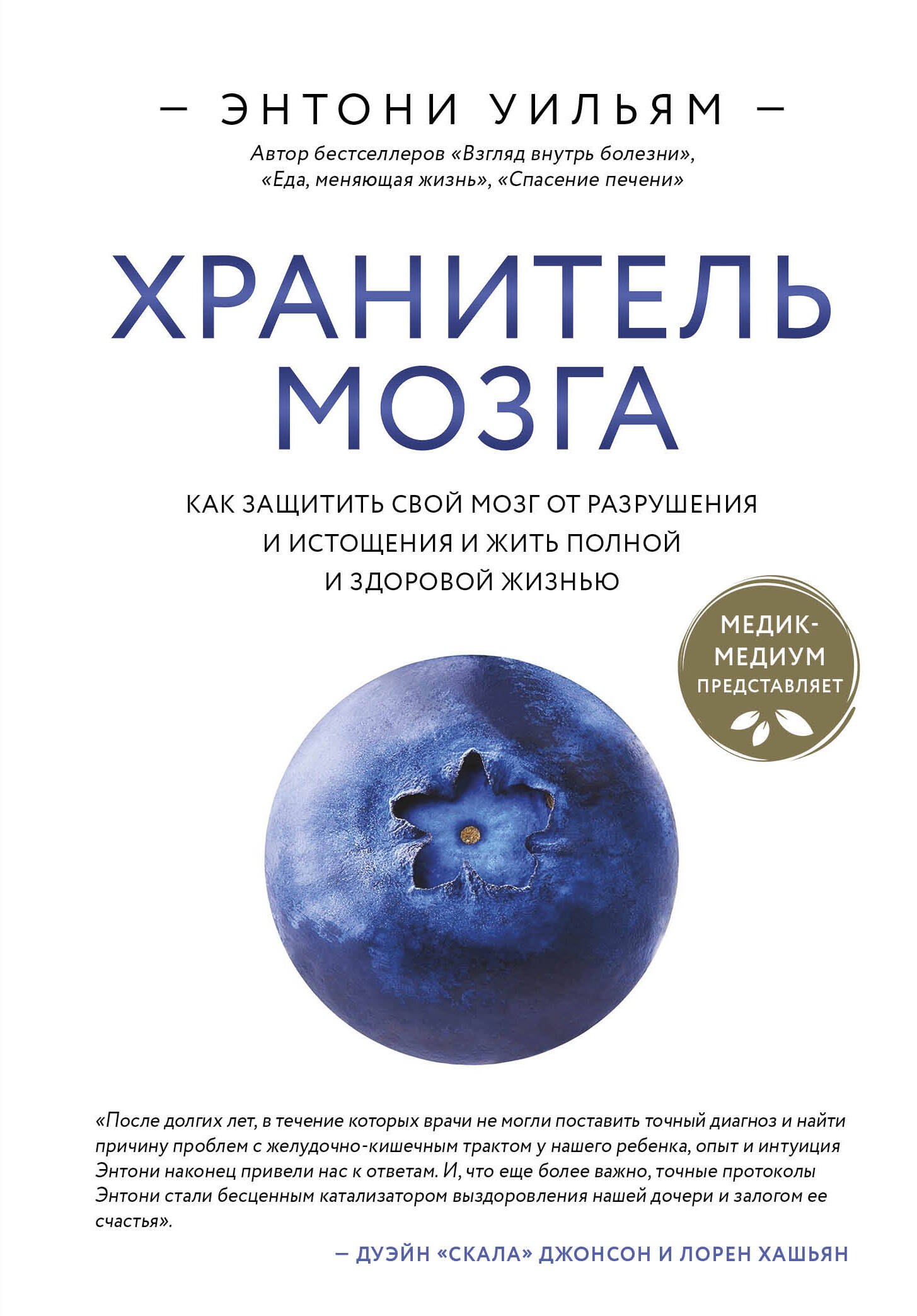 — ЭНТОНИ УИЛЬЯМ —

Автор бестселлеров «Взгляд внутрь болезни», «Еда, меняющая жизнь», «Спасение печени»

ХРАНИТЕЛЬ МОЗГА

КАК ЗАЩИТИТЬ СВОЙ МОЗГ ОТ РАЗРУШЕНИЯ И ИСТОЩЕНИЯ И ЖИТЬ ПОЛНОЙ И ЗДОРОВОЙ ЖИЗНЬЮ

МЕДИК-МЕДИУМ ПРЕДСТАВЛЯЕТ

«После долгих лет, в течение которых врачи не могли поставить точный диагноз и найти причину проблем с желудочно-кишечным трактом у нашего ребенка, опыт и интуиция Энтони наконец привели нас к ответам. И, что еще более важно, точные протоколы Энтони стали бесценным катализатором выздоровления нашей дочери и залогом ее счастья».

— ДУЭЙН «СКАЛА» ДЖОНСОН И ЛОРЕН ХАШЬЯН